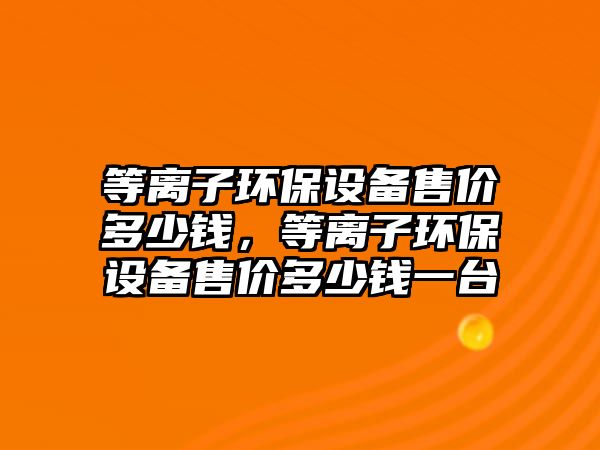 等离子环保设备售价多少钱，等离子环保设备售价多少钱一台